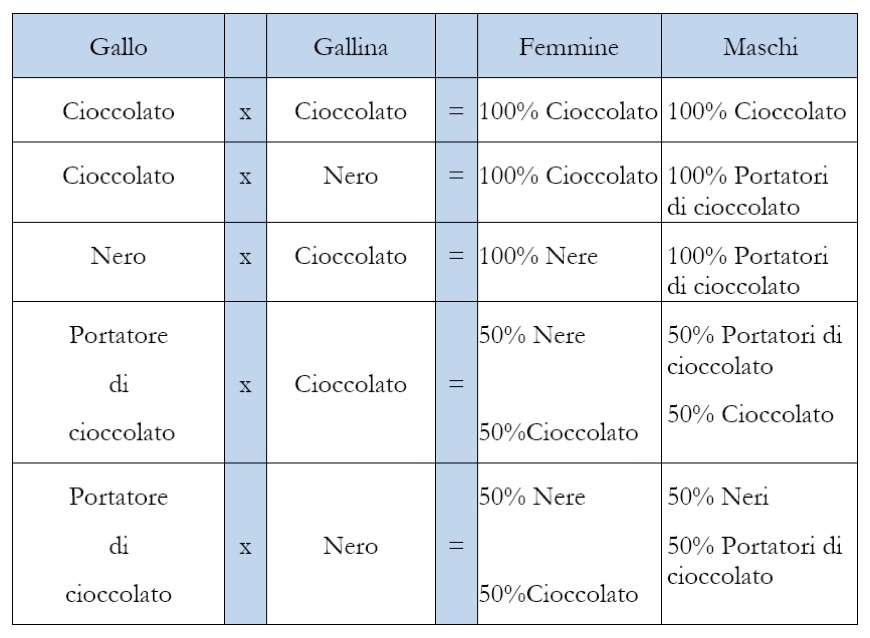 | Gallo | | Gallina | | Femmine | Maschi |
|---|---|---|---|---|---|
| Cioccolato | x | Cioccolato | = | 100% Cioccolato | 100% Cioccolato |
| Cioccolato | x | Nero | = | 100% Cioccolato | 100% Portatori di cioccolato |
| Nero | x | Cioccolato | = | 100% Nere | 100% Portatori di cioccolato |
| Portatore di cioccolato | x | Cioccolato | = | 50% Nere 50%Cioccolato | 50% Portatori di cioccolato 50% Cioccolato |
| Portatore di cioccolato | x | Nero | = | 50% Nere 50%Cioccolato | 50% Neri 50% Portatori di cioccolato |